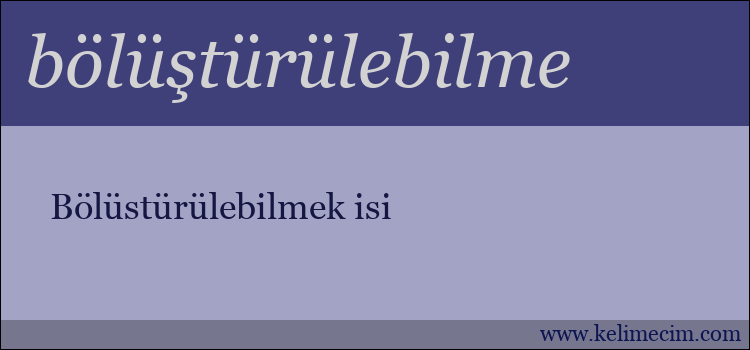 bölüştürülebilme

Bölüstürülebilmek isi

www.kelimecim.com